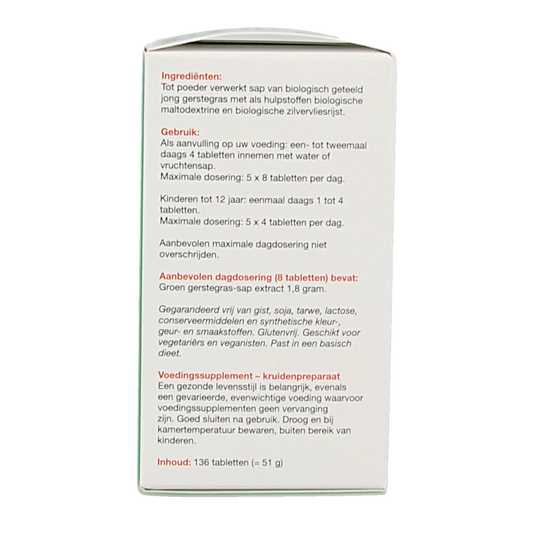 Ingrediënten:
Tot poeder verwerkt sap van biologisch geteeld jong gerstegras met als hulpstoffen biologische maltodextrine en biologische zilvervliesrijst.

Gebruik:
Als aanvulling op uw voeding: een- tot tweemaal daags 4 tabletten innemen met water of vruchtensap.
Maximale dosering: 5 x 8 tabletten per dag.

Kinderen tot 12 jaar: eenmaal daags 1 tot 4 tabletten.
Maximale dosering: 5 x 4 tabletten per dag.

Aanbevolen maximale dagdosering niet overschrijden.

Aanbevolen dagdosering (8 tabletten) bevat:
Groen gerstegras-sap extract 1,8 gram.

Gegarandeerd vrij van gist, soja, tarwe, lactose, conserveermiddelen en synthetische kleur-, geur- en smaakstoffen. Glutenvrij. Geschikt voor vegetariërs en veganisten. Past in een basisch dieet.

Voedingssupplement – kruidenpreparaat
Een gezonde levensstijl is belangrijk, evenals een gevarieerde, evenwichtige voeding waarvoor voedingssupplementen geen vervanging zijn. Goed sluiten na gebruik. Droog en bij kamertemperatuur bewaren, buiten bereik van kinderen.

Inhoud: 136 tabletten (= 51 g)